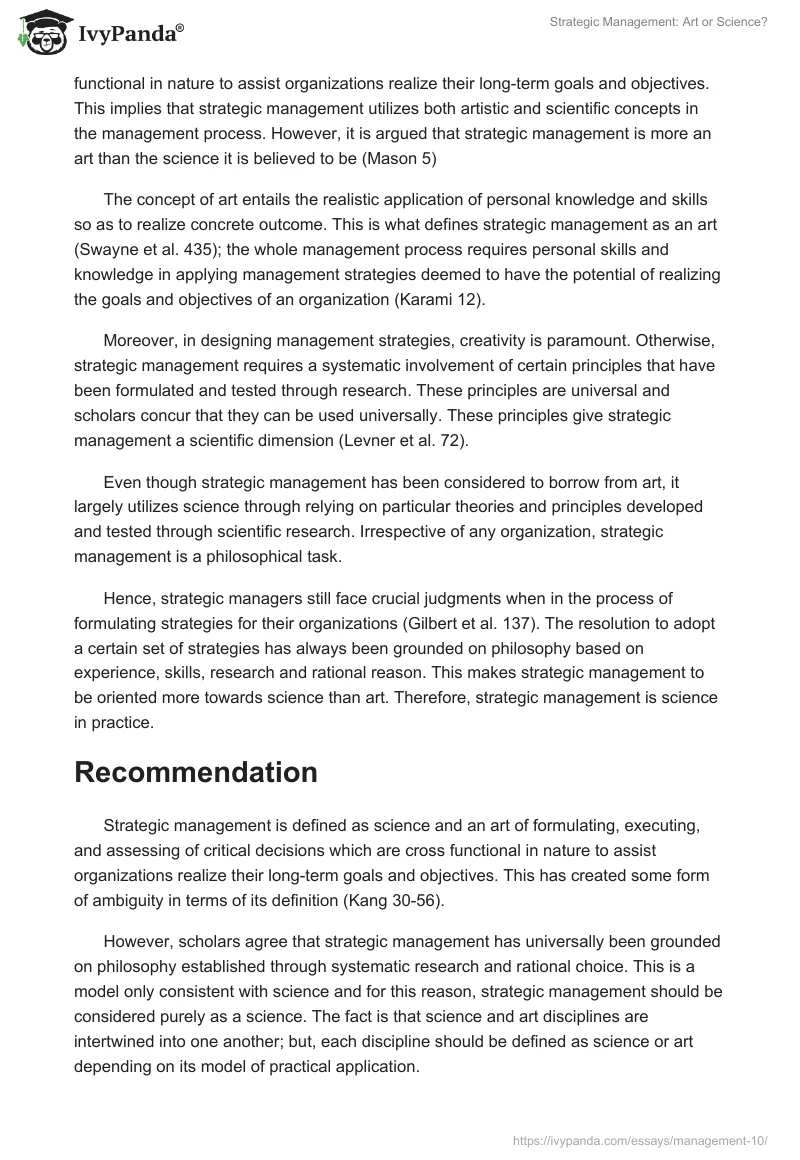 IvyPanda®

Strategic Management: Art or Science?

functional in nature to assist organizations realize their long-term goals and objectives. This implies that strategic management utilizes both artistic and scientific concepts in the management process. However, it is argued that strategic management is more an art than the science it is believed to be (Mason 5)

The concept of art entails the realistic application of personal knowledge and skills so as to realize concrete outcome. This is what defines strategic management as an art (Swayne et al. 435); the whole management process requires personal skills and knowledge in applying management strategies deemed to have the potential of realizing the goals and objectives of an organization (Karami 12).

Moreover, in designing management strategies, creativity is paramount. Otherwise, strategic management requires a systematic involvement of certain principles that have been formulated and tested through research. These principles are universal and scholars concur that they can be used universally. These principles give strategic management a scientific dimension (Levner et al. 72).

Even though strategic management has been considered to borrow from art, it largely utilizes science through relying on particular theories and principles developed and tested through scientific research. Irrespective of any organization, strategic management is a philosophical task.

Hence, strategic managers still face crucial judgments when in the process of formulating strategies for their organizations (Gilbert et al. 137). The resolution to adopt a certain set of strategies has always been grounded on philosophy based on experience, skills, research and rational reason. This makes strategic management to be oriented more towards science than art. Therefore, strategic management is science in practice.

Recommendation

Strategic management is defined as science and an art of formulating, executing, and assessing of critical decisions which are cross functional in nature to assist organizations realize their long-term goals and objectives. This has created some form of ambiguity in terms of its definition (Kang 30-56).

However, scholars agree that strategic management has universally been grounded on philosophy established through systematic research and rational choice. This is a model only consistent with science and for this reason, strategic management should be considered purely as a science. The fact is that science and art disciplines are intertwined into one another; but, each discipline should be defined as science or art depending on its model of practical application.

https://ivypanda.com/essays/management-10/